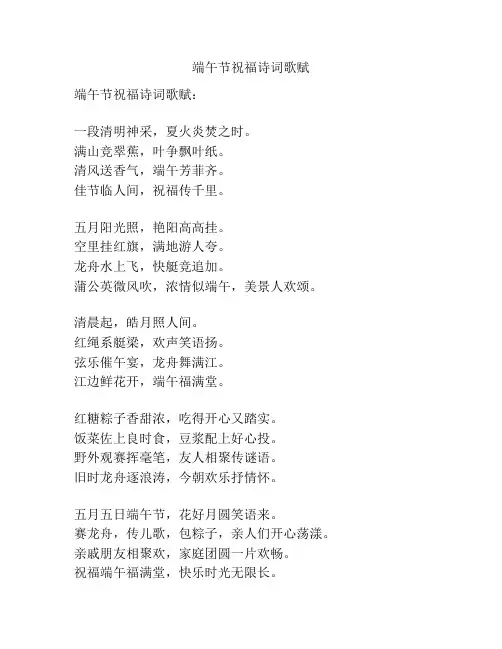 端午节祝福诗词歌赋

端午节祝福诗词歌赋：

一段清明神采，夏火炎焚之时。
满山竞翠蕉，叶争飘叶纸。
清风送香气，端午芳菲齐。
佳节临人间，祝福传千里。

五月阳光照，艳阳高高挂。
空里挂红旗，满地游人夸。
龙舟水上飞，快艇竞追加。
蒲公英微风吹，浓情似端午，美景人欢颂。

清晨起，皓月照人间。
红绳系艇梁，欢声笑语扬。
弦乐催午宴，龙舟舞满江。
江边鲜花开，端午福满堂。

红糖粽子香甜浓，吃得开心又踏实。
饭菜佐上良时食，豆浆配上好心投。
野外观赛挥毫笔，友人相聚传谜语。
旧时龙舟逐浪涛，今朝欢乐抒情怀。

五月五日端午节，花好月圆笑语来。
赛龙舟，传儿歌，包粽子，亲人们开心荡漾。
亲戚朋友相聚欢，家庭团圆一片欢畅。
祝福端午福满堂，快乐时光无限长。